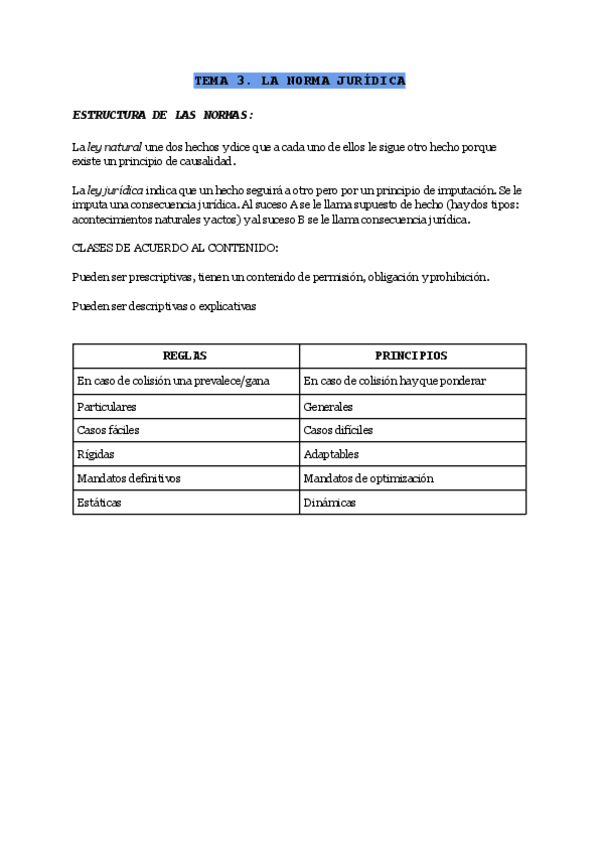 TEMA 3. LA NORMA JURÍDICA

ESTRUCTURA DE LAS NORMAS:

La ley natural une dos hechos y dice que a cada uno de ellos le sigue otro hecho porque existe un principio de causalidad.

La ley jurídica indica que un hecho seguirá a otro pero por un principio de imputación. Se le imputa una consecuencia jurídica. Al suceso A se le llama supuesto de hecho (hay dos tipos: acontecimientos naturales y actos) y al suceso B se le llama consecuencia jurídica.

CLASES DE ACUERDO AL CONTENIDO:

Pueden ser prescriptivas, tienen un contenido de permisión, obligación y prohibición.

Pueden ser descriptivas o explicativas

| REGLAS | PRINCIPIOS |
|---|---|
| En caso de colisión una prevalece/gana | En caso de colisión hay que ponderar |
| Particulares | Generales |
| Casos fáciles | Casos difíciles |
| Rígidas | Adaptables |
| Mandatos definitivos | Mandatos de optimización |
| Estáticas | Dinámicas |